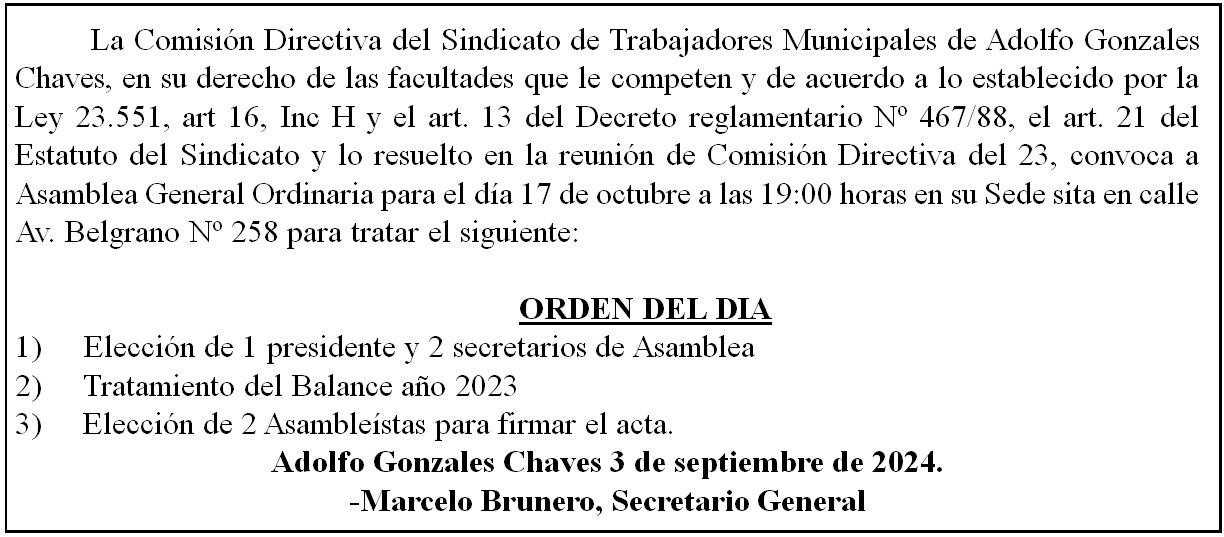 La Comisión Directiva del Sindicato de Trabajadores Municipales de Adolfo Gonzales Chaves, en su derecho de las facultades que le competen y de acuerdo a lo establecido por la Ley 23.551, art 16, Inc H y el art. 13 del Decreto reglamentario Nº 467/88, el art. 21 del Estatuto del Sindicato y lo resuelto en la reunión de Comisión Directiva del 23, convoca a Asamblea General Ordinaria para el día 17 de octubre a las 19:00 horas en su Sede sita en calle Av. Belgrano Nº 258 para tratar el siguiente:

ORDEN DEL DIA

1) Elección de 1 presidente y 2 secretarios de Asamblea
2) Tratamiento del Balance año 2023
3) Elección de 2 Asambleístas para firmar el acta.

Adolfo Gonzales Chaves 3 de septiembre de 2024.
-Marcelo Brunero, Secretario General